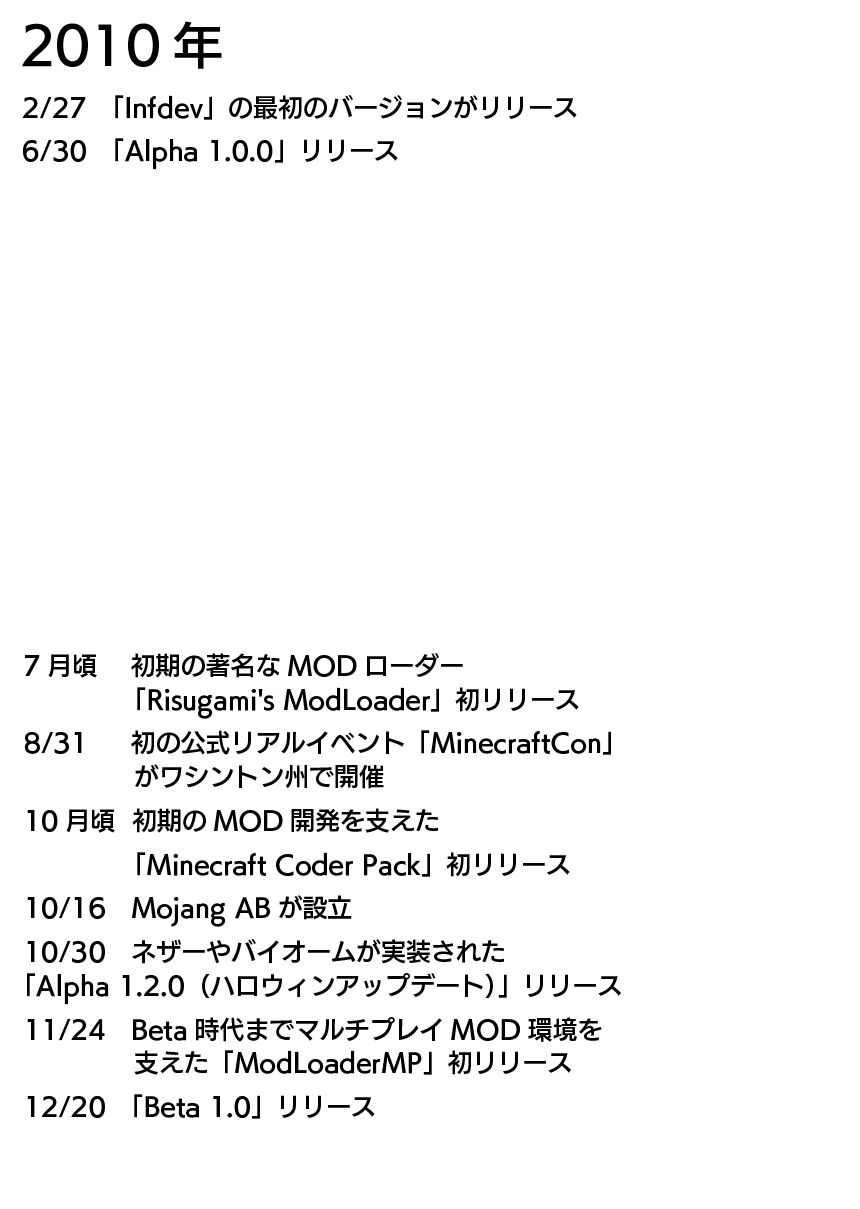 2010年

2/27 「Infdev」の最初のバージョンがリリース

6/30 「Alpha 1.0.0」リリース

7月頃 初期の著名なMODローダー
「Risugami's ModLoader」初リリース

8/31 初の公式リアルイベント「MinecraftCon」
がワシントン州で開催

10月頃 初期のMOD開発を支えた
「Minecraft Coder Pack」初リリース

10/16 Mojang ABが設立

10/30 ネザーやバイオームが実装された
「Alpha 1.2.0(ハロウィンアップデート)」リリース

11/24 Beta時代までマルチプレイMOD環境を
支えた「ModLoaderMP」初リリース

12/20 「Beta 1.0」リリース